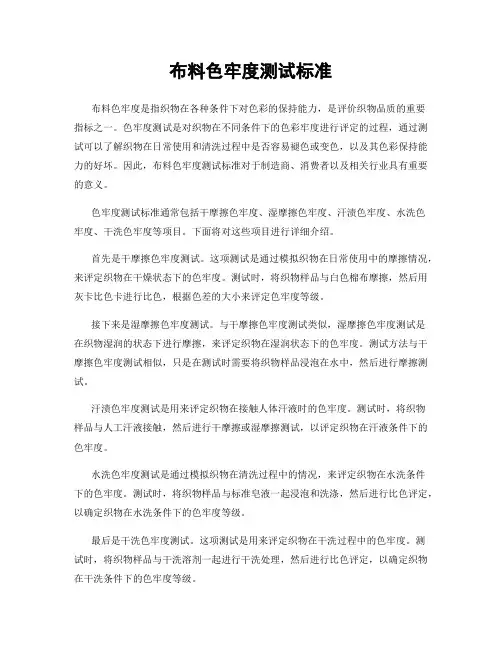 布料色牢度测试标准

布料色牢度是指织物在各种条件下对色彩的保持能力，是评价织物品质的重要指标之一。色牢度测试是对织物在不同条件下的色彩牢度进行评定的过程，通过测试可以了解织物在日常使用和清洗过程中是否容易褪色或变色，以及其色彩保持能力的好坏。因此，布料色牢度测试标准对于制造商、消费者以及相关行业具有重要的意义。

色牢度测试标准通常包括干摩擦色牢度、湿摩擦色牢度、汗渍色牢度、水洗色牢度、干洗色牢度等项目。下面将对这些项目进行详细介绍。

首先是干摩擦色牢度测试。这项测试是通过模拟织物在日常使用中的摩擦情况，来评定织物在干燥状态下的色牢度。测试时，将织物样品与白色棉布摩擦，然后用灰卡比色卡进行比色，根据色差的大小来评定色牢度等级。

接下来是湿摩擦色牢度测试。与干摩擦色牢度测试类似，湿摩擦色牢度测试是在织物湿润的状态下进行摩擦，来评定织物在湿润状态下的色牢度。测试方法与干摩擦色牢度测试相似，只是在测试时需要将织物样品浸泡在水中，然后进行摩擦测试。

汗渍色牢度测试是用来评定织物在接触人体汗液时的色牢度。测试时，将织物样品与人工汗液接触，然后进行干摩擦或湿摩擦测试，以评定织物在汗液条件下的色牢度。

水洗色牢度测试是通过模拟织物在清洗过程中的情况，来评定织物在水洗条件下的色牢度。测试时，将织物样品与标准皂液一起浸泡和洗涤，然后进行比色评定，以确定织物在水洗条件下的色牢度等级。

最后是干洗色牢度测试。这项测试是用来评定织物在干洗过程中的色牢度。测试时，将织物样品与干洗溶剂一起进行干洗处理，然后进行比色评定，以确定织物在干洗条件下的色牢度等级。